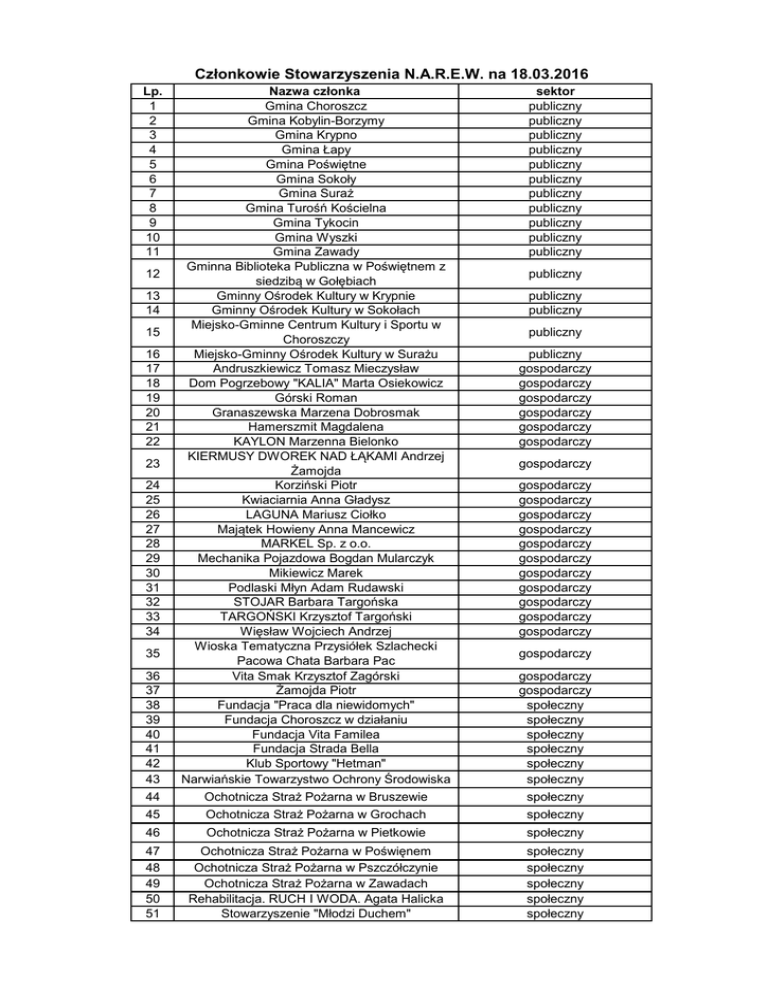 Członkowie Stowarzyszenia N.A.R.E.W. na 18.03.2016

| Lp. | Nazwa członka | sektor |
|---|---|---|
| 1 | Gmina Choroszcz | publiczny |
| 2 | Gmina Kobylin-Borzymy | publiczny |
| 3 | Gmina Krypno | publiczny |
| 4 | Gmina Łapy | publiczny |
| 5 | Gmina Poświętne | publiczny |
| 6 | Gmina Sokoły | publiczny |
| 7 | Gmina Suraż | publiczny |
| 8 | Gmina Turośń Kościelna | publiczny |
| 9 | Gmina Tykocin | publiczny |
| 10 | Gmina Wyszki | publiczny |
| 11 | Gmina Zawady | publiczny |
| 12 | Gminna Biblioteka Publiczna w Poświętnem z siedzibą w Gołębiach | publiczny |
| 13 | Gminny Ośrodek Kultury w Krypnie | publiczny |
| 14 | Gminny Ośrodek Kultury w Sokołach | publiczny |
| 15 | Miejsko-Gminne Centrum Kultury i Sportu w Choroszczy | publiczny |
| 16 | Miejsko-Gminny Ośrodek Kultury w Surażu | publiczny |
| 17 | Andruszkiewicz Tomasz Mieczysław | gospodarczy |
| 18 | Dom Pogrzebowy "KALIA" Marta Osiekowicz | gospodarczy |
| 19 | Górski Roman | gospodarczy |
| 20 | Granaszewska Marzena Dobrosmak | gospodarczy |
| 21 | Hamerszmit Magdalena | gospodarczy |
| 22 | KAYLON Marzenna Bielonko | gospodarczy |
| 23 | KIERMUSY DWOREK NAD ŁĄKAMI Andrzej Żamojda | gospodarczy |
| 24 | Korziński Piotr | gospodarczy |
| 25 | Kwiaciarnia Anna Gładysz | gospodarczy |
| 26 | LAGUNA Mariusz Ciołko | gospodarczy |
| 27 | Majątek Howieny Anna Mancewicz | gospodarczy |
| 28 | MARKEL Sp. z o.o. | gospodarczy |
| 29 | Mechanika Pojazdowa Bogdan Mularczyk | gospodarczy |
| 30 | Mikiewicz Marek | gospodarczy |
| 31 | Podlaski Młyn Adam Rudawski | gospodarczy |
| 32 | STOJAR Barbara Targońska | gospodarczy |
| 33 | TARGOŃSKI Krzysztof Targoński | gospodarczy |
| 34 | Więsław Wojciech Andrzej | gospodarczy |
| 35 | Wioska Tematyczna Przysiółek Szlachecki Pacowa Chata Barbara Pac | gospodarczy |
| 36 | Vita Smak Krzysztof Zagórski | gospodarczy |
| 37 | Żamojda Piotr | gospodarczy |
| 38 | Fundacja "Praca dla niewidomych" | społeczny |
| 39 | Fundacja Choroszcz w działaniu | społeczny |
| 40 | Fundacja Vita Familea | społeczny |
| 41 | Fundacja Strada Bella | społeczny |
| 42 | Klub Sportowy "Hetman" | społeczny |
| 43 | Narwiańskie Towarzystwo Ochrony Środowiska | społeczny |
| 44 | Ochotnicza Straż Pożarna w Bruszewie | społeczny |
| 45 | Ochotnicza Straż Pożarna w Grochach | społeczny |
| 46 | Ochotnicza Straż Pożarna w Pietkowie | społeczny |
| 47 | Ochotnicza Straż Pożarna w Poświęnem | społeczny |
| 48 | Ochotnicza Straż Pożarna w Pszczółczynie | społeczny |
| 49 | Ochotnicza Straż Pożarna w Zawadach | społeczny |
| 50 | Rehabilitacja. RUCH I WODA. Agata Halicka | społeczny |
| 51 | Stowarzyszenie "Młodzi Duchem" | społeczny |